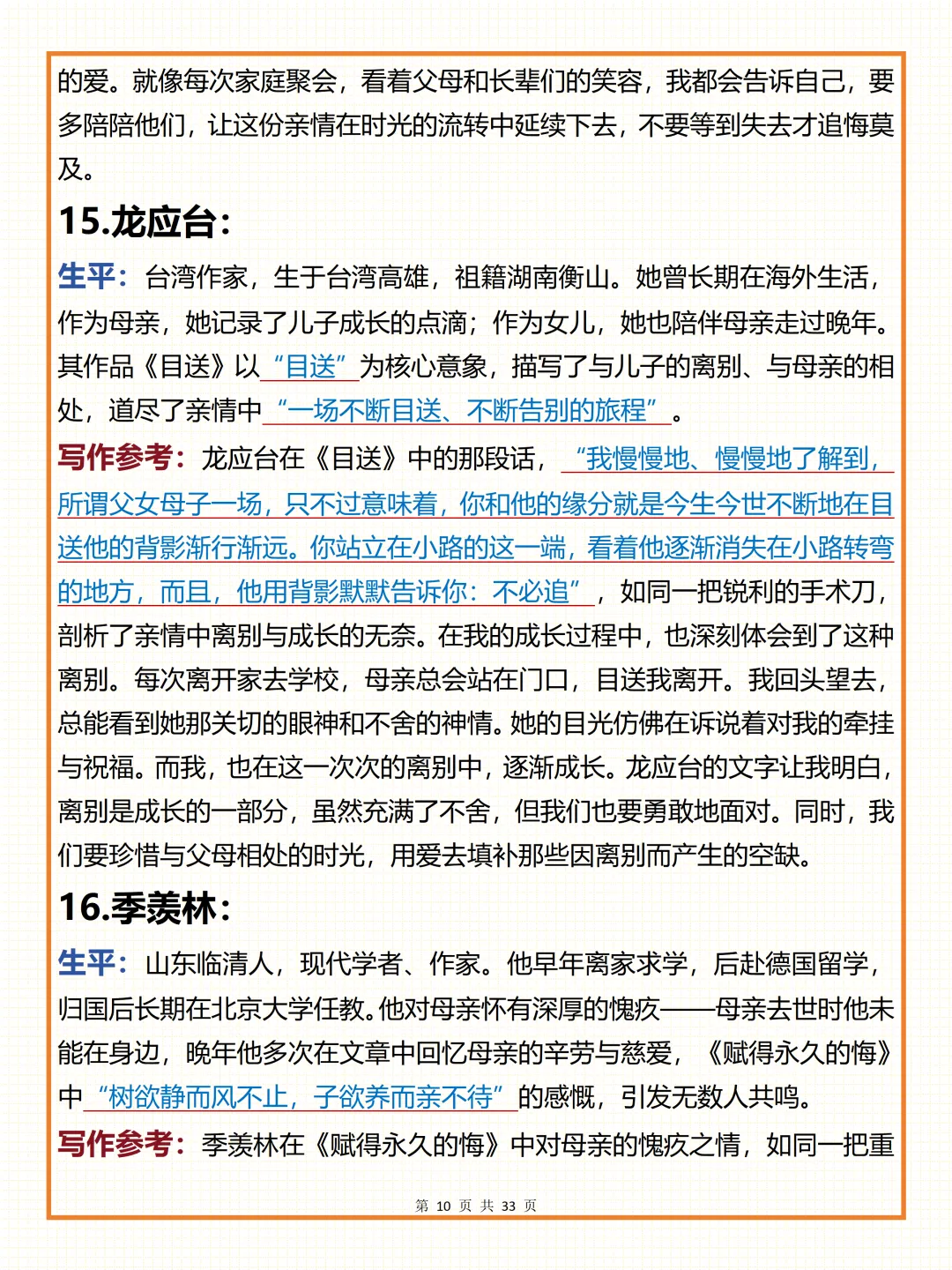 的爱。就像每次家庭聚会，看着父母和长辈们的笑容，我都会告诉自己，要多陪陪他们，让这份亲情在时光的流转中延续下去，不要等到失去才追悔莫及。

15.龙应台：

生平：台湾作家，生于台湾高雄，祖籍湖南衡山。她曾长期在海外生活，作为母亲，她记录了儿子成长的点滴；作为女儿，她也陪伴母亲走过晚年。其作品《目送》以“目送”为核心意象，描写了与儿子的离别、与母亲的相处，道尽了亲情中“一场不断目送、不断告别的旅程”。

写作参考：龙应台在《目送》中的那段话，“我慢慢地、慢慢地了解到，所谓父女母子一场，只不过意味着，你和他的缘分就是今生今世不断地在目送他的背影渐行渐远。你站立在小路的这一端，看着他逐渐消失在小路转弯的地方，而且，他用背影默默告诉你：不必追”，如同一把锐利的手术刀，剖析了亲情中离别与成长的无奈。在我的成长过程中，也深刻体会到了这种离别。每次离开家去学校，母亲总会站在门口，目送我离开。我回头望去，总能看到她那关切的眼神和不舍的神情。她的目光仿佛在诉说着对我的牵挂与祝福。而我，也在这一次次的离别中，逐渐成长。龙应台的文字让我明白，离别是成长的一部分，虽然充满了不舍，但我们也要勇敢地面对。同时，我们要珍惜与父母相处的时光，用爱去填补那些因离别而产生的空缺。

16.季羡林：

生平：山东临清人，现代学者、作家。他早年离家求学，后赴德国留学，归国后长期在北京大学任教。他对母亲怀有深厚的愧疚——母亲去世时他未能在身边，晚年他多次在文章中回忆母亲的辛劳与慈爱，《赋得永久的悔》中“树欲静而风不止，子欲养而亲不待”的感慨，引发无数人共鸣。

写作参考：季羡林在《赋得永久的悔》中对母亲的愧疚之情，如同一把重

第 10 页 共 33 页